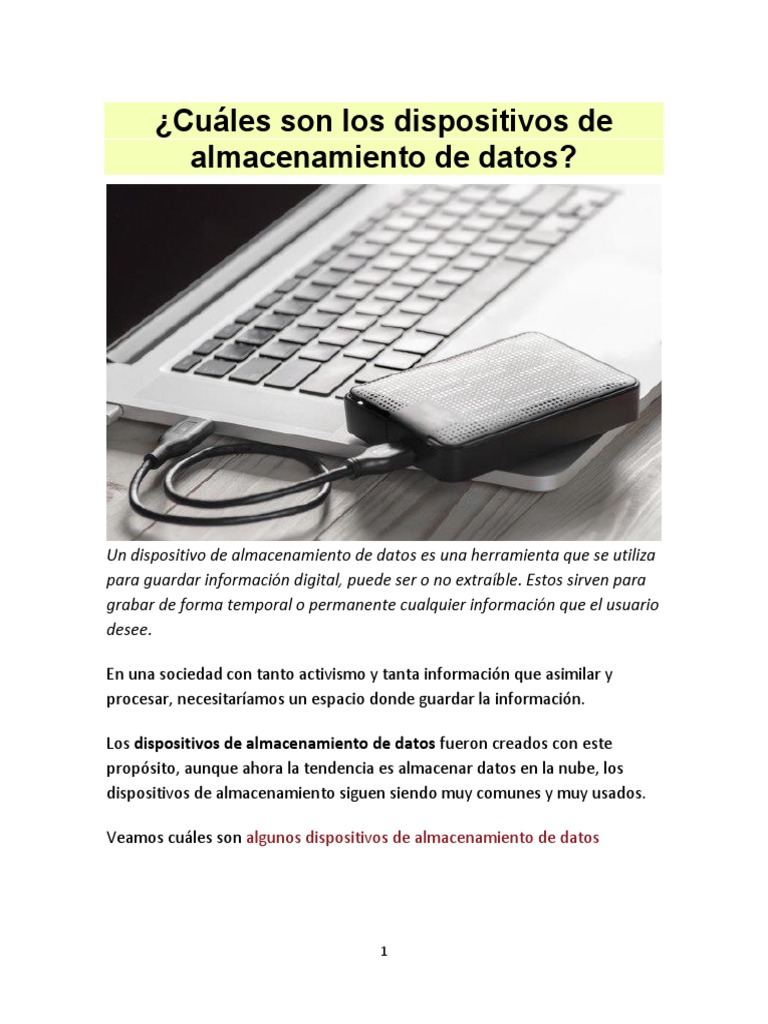 ¿Cuáles son los dispositivos de almacenamiento de datos?

Un dispositivo de almacenamiento de datos es una herramienta que se utiliza para guardar información digital, puede ser o no extraíble. Estos sirven para grabar de forma temporal o permanente cualquier información que el usuario desee.

En una sociedad con tanto activismo y tanta información que asimilar y procesar, necesitaríamos un espacio donde guardar la información.

Los dispositivos de almacenamiento de datos fueron creados con este propósito, aunque ahora la tendencia es almacenar datos en la nube, los dispositivos de almacenamiento siguen siendo muy comunes y muy usados.

Veamos cuáles son algunos dispositivos de almacenamiento de datos

1